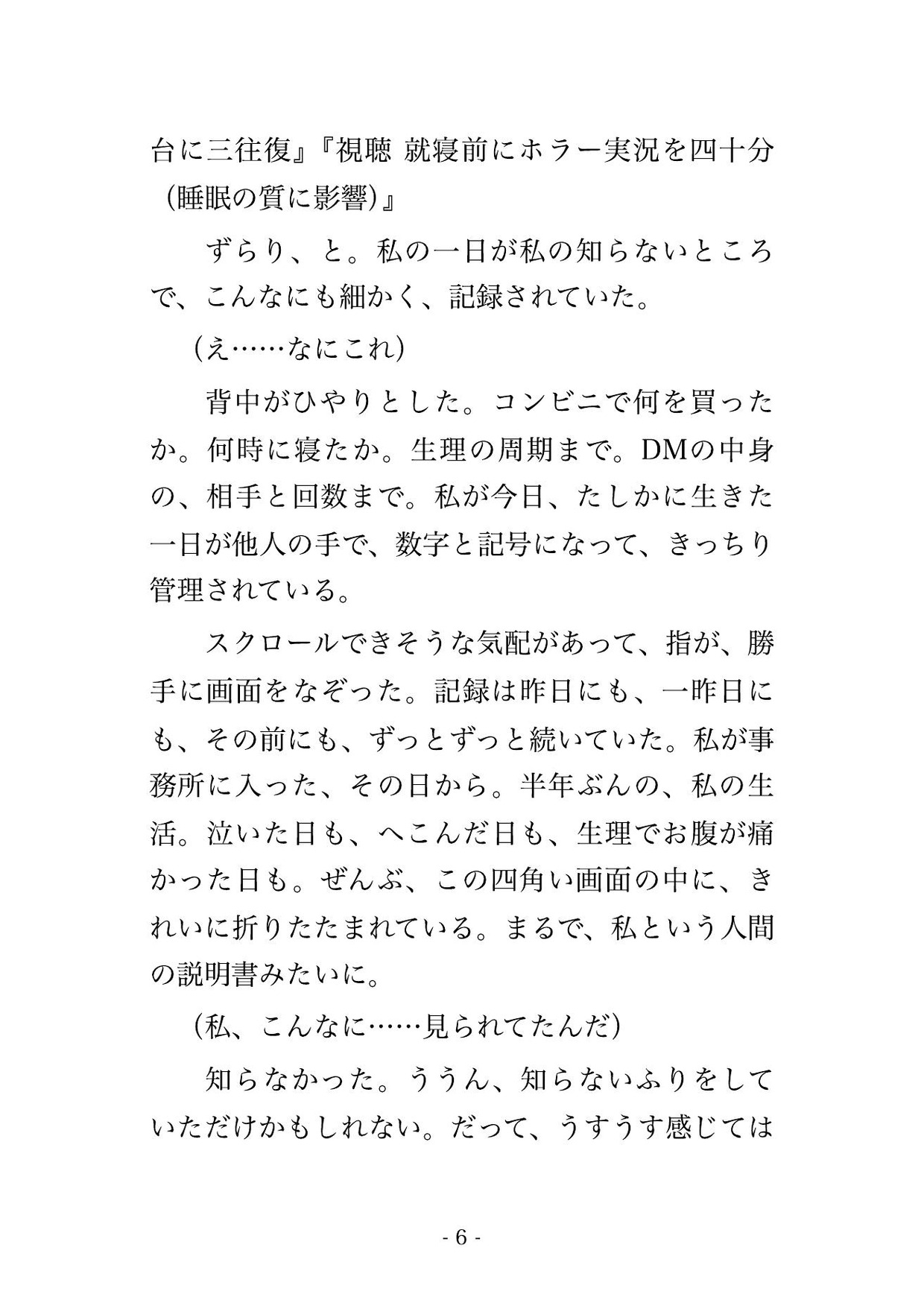 台に三往復』『視聴 就寝前にホラー実況を四十分（睡眠の質に影響）』

ずらり、と。私の一日が私の知らないところで、こんなにも細かく、記録されていた。

（え……なにこれ）

背中がひやりとした。コンビニで何を買ったか。何時に寝たか。生理の周期まで。DMの中身の、相手と回数まで。私が今日、たしかに生きた一日が他人の手で、数字と記号になって、きっちり管理されている。

スクロールできそうな気配があって、指が、勝手に画面をなぞった。記録は昨日にも、一昨日にも、その前にも、ずっとずっと続いていた。私が事務所に入った、その日から。半年ぶんの、私の生活。泣いた日も、へこんだ日も、生理でお腹が痛かった日も。ぜんぶ、この四角い画面の中に、きれいに折りたたまれている。まるで、私という人間の説明書みたいに。

（私、こんなに……見られてたんだ）

知らなかった。ううん、知らないふりをしていただけかもしれない。だって、うすうす感じては

- 6 -